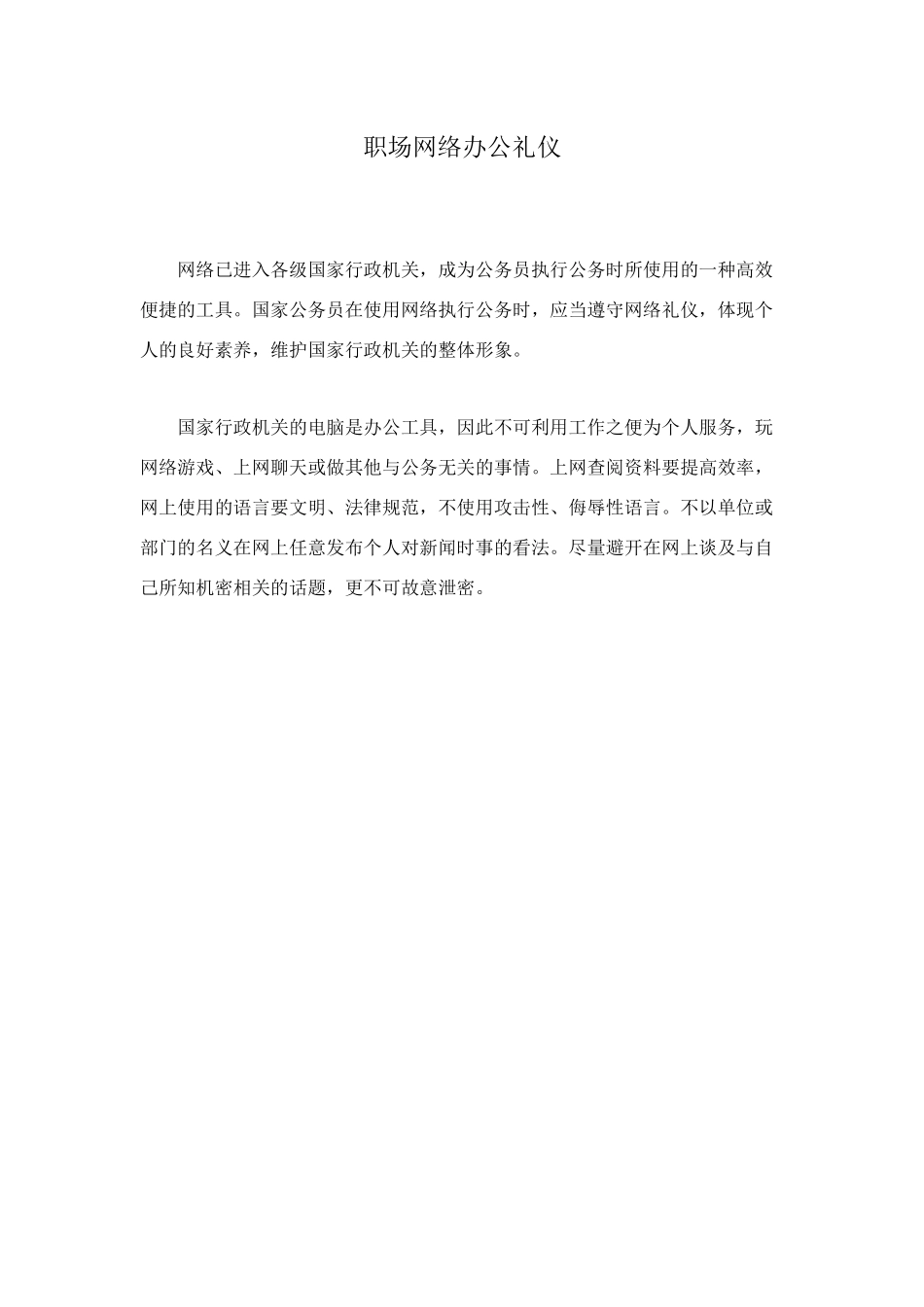 职场网络办公礼仪

网络已进入各级国家行政机关，成为公务员执行公务时所使用的一种高效便捷的工具。国家公务员在使用网络执行公务时，应当遵守网络礼仪，体现个人的良好素养，维护国家行政机关的整体形象。

国家行政机关的电脑是办公工具，因此不可利用工作之便为个人服务，玩网络游戏、上网聊天或做其他与公务无关的事情。上网查阅资料要提高效率，网上使用的语言要文明、法律规范，不使用攻击性、侮辱性语言。不以单位或部门的名义在网上任意发布个人对新闻时事的看法。尽量避开在网上谈及与自己所知机密相关的话题，更不可故意泄密。